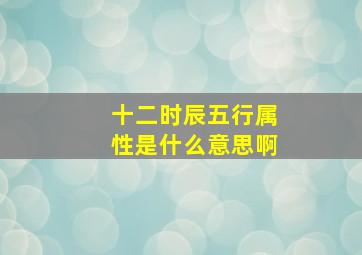 十二时辰五行属性是什么意思啊